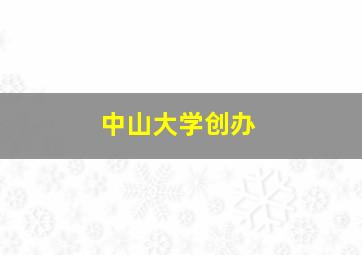 中山大学创办